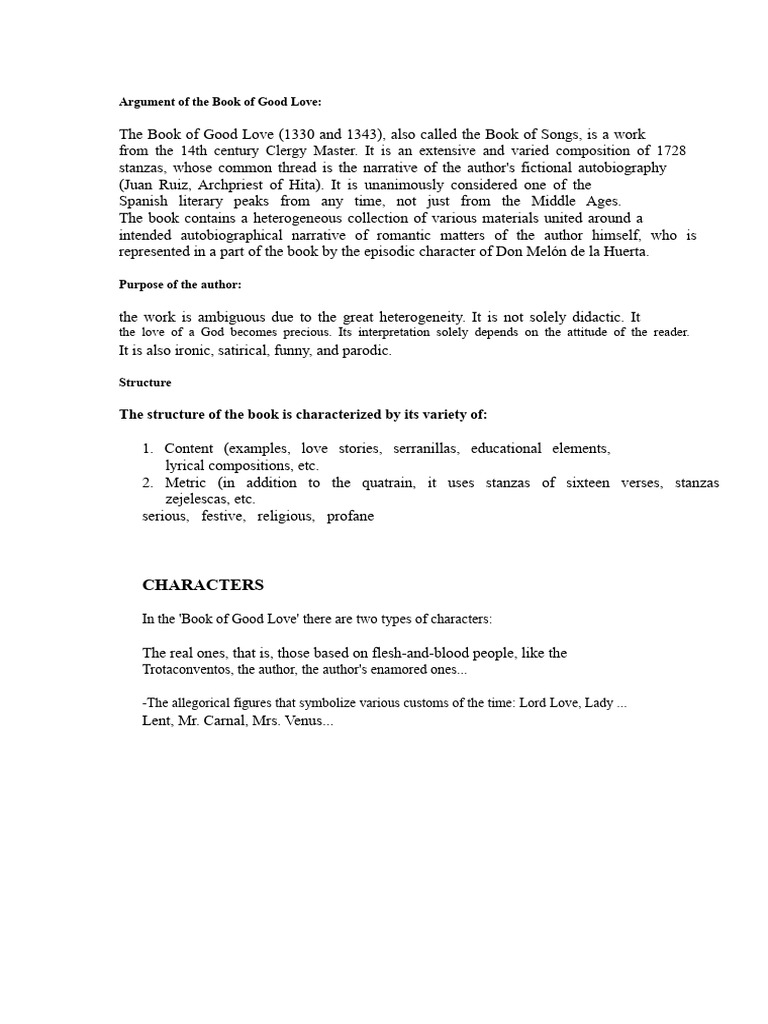 Argument of the Book of Good Love:

The Book of Good Love (1330 and 1343), also called the Book of Songs, is a work from the 14th century Clergy Master. It is an extensive and varied composition of 1728 stanzas, whose common thread is the narrative of the author's fictional autobiography (Juan Ruiz, Archpriest of Hita). It is unanimously considered one of the Spanish literary peaks from any time, not just from the Middle Ages.
The book contains a heterogeneous collection of various materials united around a intended autobiographical narrative of romantic matters of the author himself, who is represented in a part of the book by the episodic character of Don Melón de la Huerta.

Purpose of the author:

the work is ambiguous due to the great heterogeneity. It is not solely didactic. It the love of a God becomes precious. Its interpretation solely depends on the attitude of the reader. It is also ironic, satirical, funny, and parodic.

Structure

The structure of the book is characterized by its variety of:

1. Content (examples, love stories, serranillas, educational elements, lyrical compositions, etc.
2. Metric (in addition to the quatrain, it uses stanzas of sixteen verses, stanzas zejelescas, etc.
serious, festive, religious, profane

CHARACTERS

In the 'Book of Good Love' there are two types of characters:

The real ones, that is, those based on flesh-and-blood people, like the Trotaconventos, the author, the author's enamored ones...

-The allegorical figures that symbolize various customs of the time: Lord Love, Lady ... Lent, Mr. Carnal, Mrs. Venus...